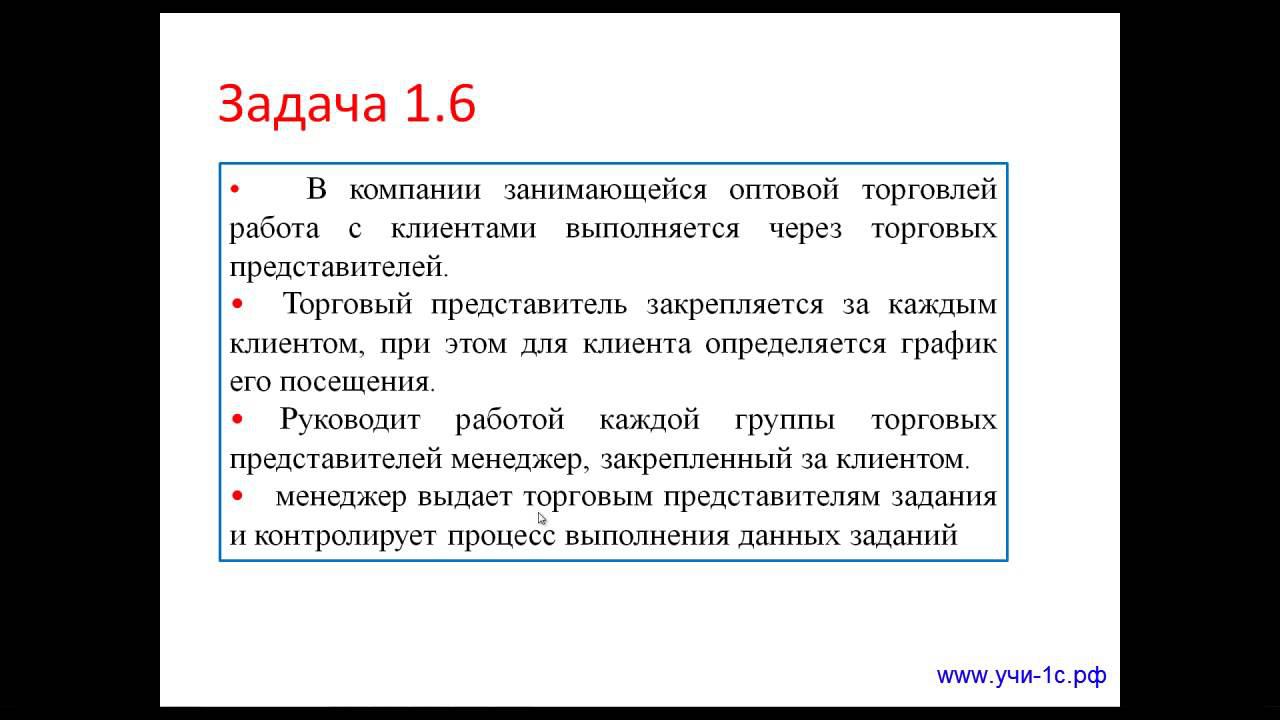 Задача 1.6

• В компании занимающейся оптовой торговлей работа с клиентами выполняется через торговых представителей.
• Торговый представитель закрепляется за каждым клиентом, при этом для клиента определяется график его посещения.
• Руководит работой каждой группы торговых представителей менеджер, закрепленный за клиентом.
• менеджер выдает торговым представителям задания и контролирует процесс выполнения данных заданий

www.учи-1с.рф